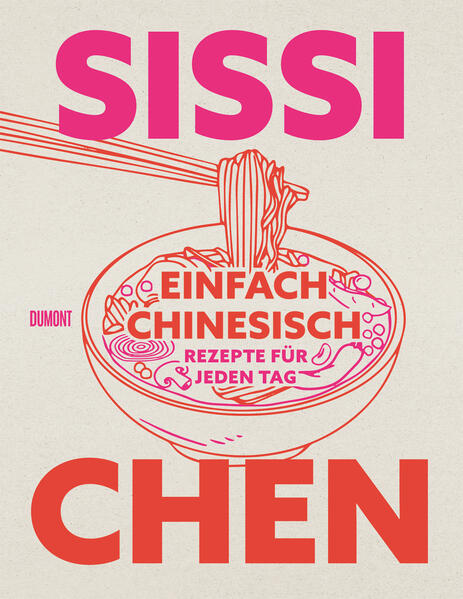 SISSI

DUMONT

EINFACH CHINESISCH

REZEPTE FÜR JEDEN TAG

CHEN